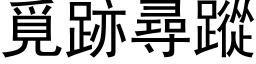 覓跡尋蹤